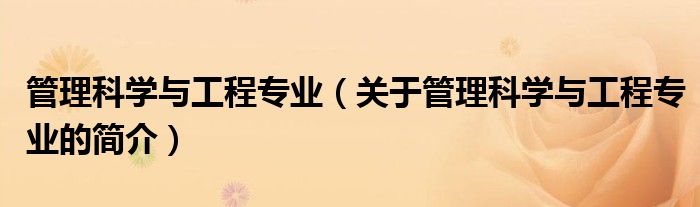 管理科学与工程专业（关于管理科学与工程专业的简介）